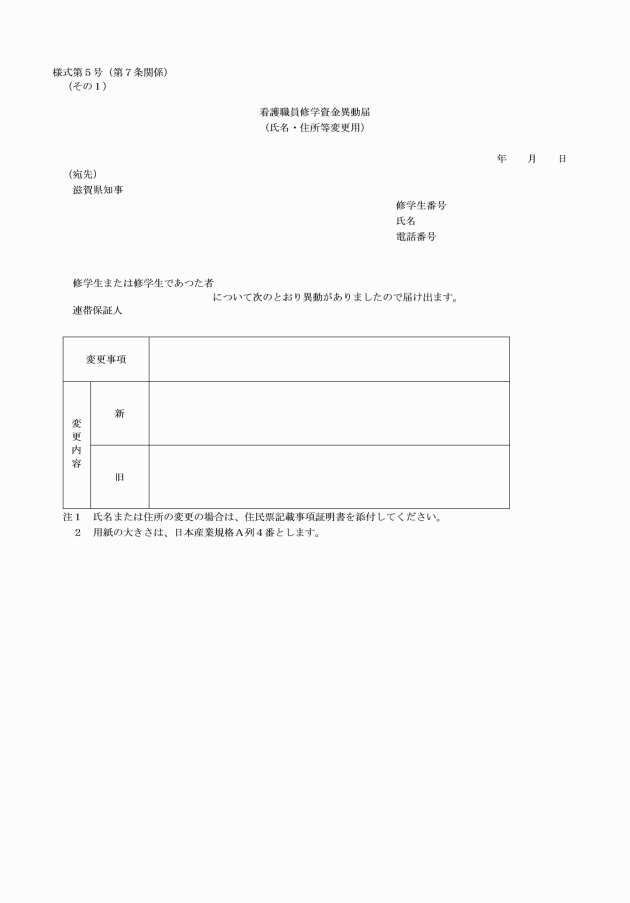 様式第５号（第７条関係）
（その１）

看護職員修学資金異動届
（氏名・住所等変更用）

年　月　日

（宛先）
滋賀県知事

修学生番号
氏名
電話番号

修学生または修学生であつた者
について次のとおり異動がありましたので届け出ます。
連帯保証人

| 変更事項 | | |
|---|---|---|
| 変更内容 | 新 | |
| | 旧 | |

注１　氏名または住所の変更の場合は、住民票記載事項証明書を添付してください。
２　用紙の大きさは、日本産業規格Ａ列４番とします。